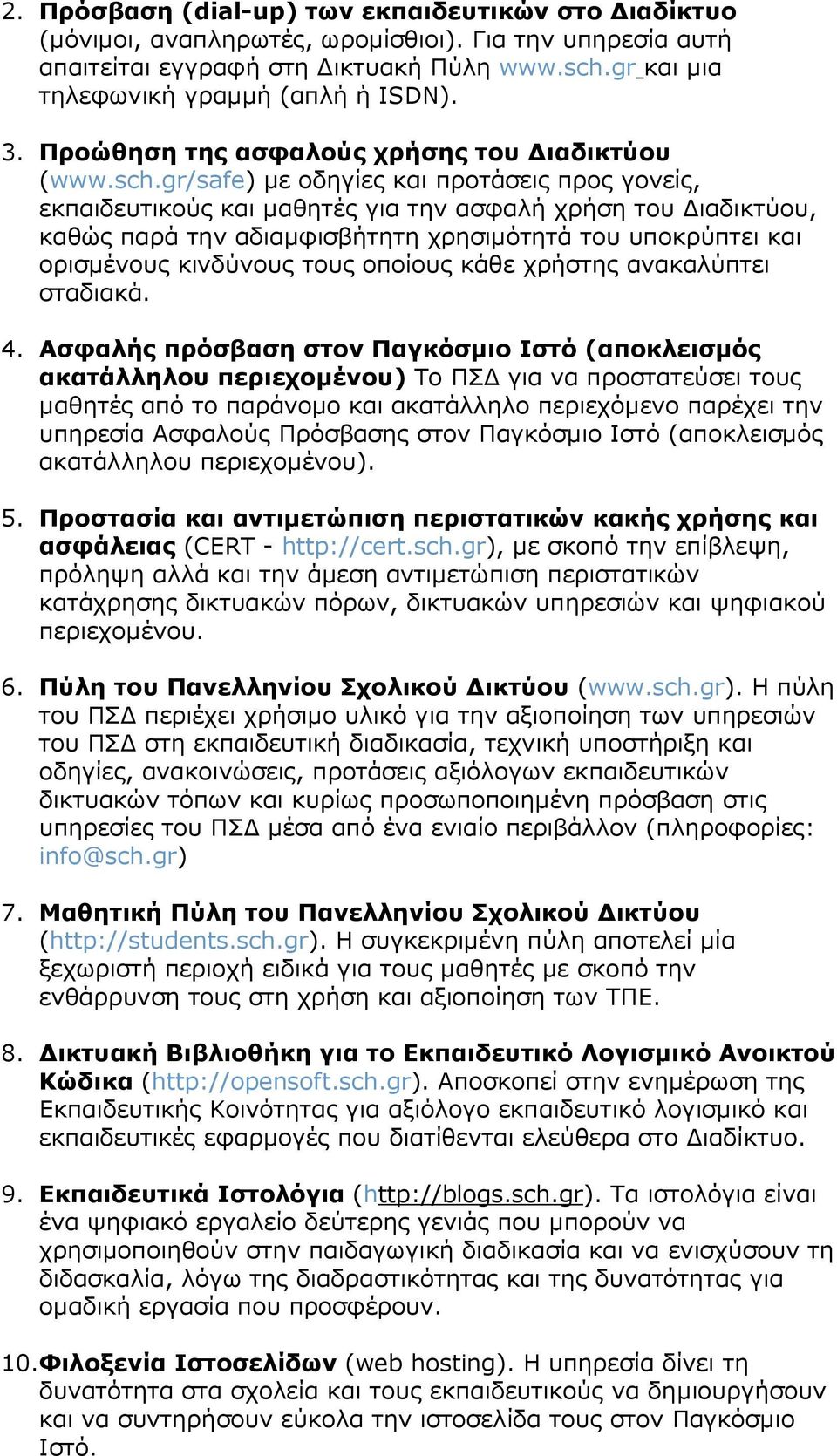 2. Πρόσβαση (dial-up) των εκπαιδευτικών στο Διαδίκτυο (μόνιμοι, αναπληρωτές, ωρομίσθιοι). Για την υπηρεσία αυτή απαιτείται εγγραφή στη Δικτυακή Πύλη www.sch.gr και μια τηλεφωνική γραμμή (απλή ή ISDN).

3. Προώθηση της ασφαλούς χρήσης του Διαδικτύου (www.sch.gr/safe) με οδηγίες και προτάσεις προς γονείς, εκπαιδευτικούς και μαθητές για την ασφαλή χρήση του Διαδικτύου, καθώς παρά την αδιαμφισβήτητη χρησιμότητά του υποκρύπτει και ορισμένους κινδύνους τους οποίους κάθε χρήστης ανακαλύπτει σταδιακά.

4. Ασφαλής πρόσβαση στον Παγκόσμιο Ιστό (αποκλεισμός ακατάλληλου περιεχομένου) Το ΠΣΔ για να προστατεύσει τους μαθητές από το παράνομο και ακατάλληλο περιεχόμενο παρέχει την υπηρεσία Ασφαλούς Πρόσβασης στον Παγκόσμιο Ιστό (αποκλεισμός ακατάλληλου περιεχομένου).

5. Προστασία και αντιμετώπιση περιστατικών κακής χρήσης και ασφάλειας (CERT - http://cert.sch.gr), με σκοπό την επίβλεψη, πρόληψη αλλά και την άμεση αντιμετώπιση περιστατικών κατάχρησης δικτυακών πόρων, δικτυακών υπηρεσιών και ψηφιακού περιεχομένου.

6. Πύλη του Πανελληνίου Σχολικού Δικτύου (www.sch.gr). Η πύλη του ΠΣΔ περιέχει χρήσιμο υλικό για την αξιοποίηση των υπηρεσιών του ΠΣΔ στη εκπαιδευτική διαδικασία, τεχνική υποστήριξη και οδηγίες, ανακοινώσεις, προτάσεις αξιόλογων εκπαιδευτικών δικτυακών τόπων και κυρίως προσωποποιημένη πρόσβαση στις υπηρεσίες του ΠΣΔ μέσα από ένα ενιαίο περιβάλλον (πληροφορίες: info@sch.gr)

7. Μαθητική Πύλη του Πανελληνίου Σχολικού Δικτύου (http://students.sch.gr). Η συγκεκριμένη πύλη αποτελεί μία ξεχωριστή περιοχή ειδικά για τους μαθητές με σκοπό την ενθάρρυνση τους στη χρήση και αξιοποίηση των ΤΠΕ.

8. Δικτυακή Βιβλιοθήκη για το Εκπαιδευτικό Λογισμικό Ανοικτού Κώδικα (http://opensoft.sch.gr). Αποσκοπεί στην ενημέρωση της Εκπαιδευτικής Κοινότητας για αξιόλογο εκπαιδευτικό λογισμικό και εκπαιδευτικές εφαρμογές που διατίθενται ελεύθερα στο Διαδίκτυο.

9. Εκπαιδευτικά Ιστολόγια (http://blogs.sch.gr). Τα ιστολόγια είναι ένα ψηφιακό εργαλείο δεύτερης γενιάς που μπορούν να χρησιμοποιηθούν στην παιδαγωγική διαδικασία και να ενισχύσουν τη διδασκαλία, λόγω της διαδραστικότητας και της δυνατότητας για ομαδική εργασία που προσφέρουν.

10. Φιλοξενία Ιστοσελίδων (web hosting). Η υπηρεσία δίνει τη δυνατότητα στα σχολεία και τους εκπαιδευτικούς να δημιουργήσουν και να συντηρήσουν εύκολα την ιστοσελίδα τους στον Παγκόσμιο Ιστό.